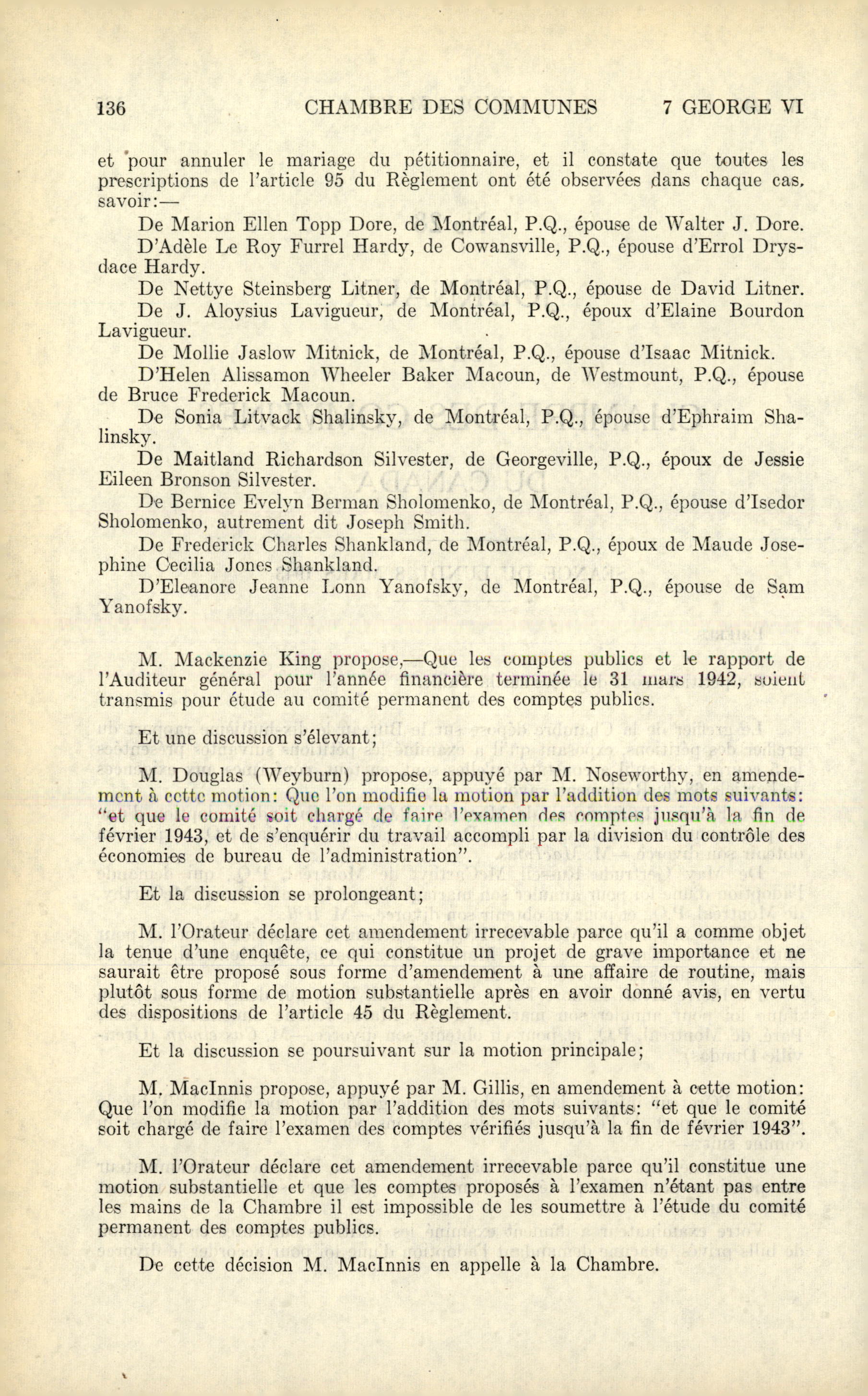 136 CHAMBRE DES COMMUNES 7 GEORGE VI

et pour annuler le mariage du pétitionnaire, et il constate que toutes les prescriptions de l'article 95 du Règlement ont été observées dans chaque cas, savoir:—

De Marion Ellen Topp Dore, de Montréal, P.Q., épouse de Walter J. Dore.

D'Adèle Le Roy Furrel Hardy, de Cowansville, P.Q., épouse d'Errol Drysdace Hardy.

De Nettye Steinsberg Litner, de Montréal, P.Q., épouse de David Litner.

De J. Aloysius Lavigueur, de Montréal, P.Q., époux d'Elaine Bourdon Lavigueur.

De Mollie Jaslow Mitnick, de Montréal, P.Q., épouse d'Isaac Mitnick.

D'Helen Alissamon Wheeler Baker Macoun, de Westmount, P.Q., épouse de Bruce Frederick Macoun.

De Sonia Litvack Shalinsky, de Montréal, P.Q., épouse d'Ephraim Shalinsky.

De Maitland Richardson Silvester, de Georgeville, P.Q., époux de Jessie Eileen Bronson Silvester.

De Bernice Evelyn Berman Sholomenko, de Montréal, P.Q., épouse d'Isedor Sholomenko, autrement dit Joseph Smith.

De Frederick Charles Shankland, de Montréal, P.Q., époux de Maude Josephine Cecilia Jones Shankland.

D'Eleanore Jeanne Lonn Yanofsky, de Montréal, P.Q., épouse de Sam Yanofsky.

M. Mackenzie King propose,—Que les comptes publics et le rapport de l'Auditeur général pour l'année financière terminée le 31 mars 1942, soient transmis pour étude au comité permanent des comptes publics.

Et une discussion s'élevant;

M. Douglas (Weyburn) propose, appuyé par M. Noseworthy, en amendement à cette motion: Que l'on modifie la motion par l'addition des mots suivants: "et que le comité soit chargé de faire l'examen des comptes jusqu'à la fin de février 1943, et de s'enquérir du travail accompli par la division du contrôle des économies de bureau de l'administration".

Et la discussion se prolongeant;

M. l'Orateur déclare cet amendement irrecevable parce qu'il a comme objet la tenue d'une enquête, ce qui constitue un projet de grave importance et ne saurait être proposé sous forme d'amendement à une affaire de routine, mais plutôt sous forme de motion substantielle après en avoir donné avis, en vertu des dispositions de l'article 45 du Règlement.

Et la discussion se poursuivant sur la motion principale;

M. MacInnis propose, appuyé par M. Gillis, en amendement à cette motion: Que l'on modifie la motion par l'addition des mots suivants: "et que le comité soit chargé de faire l'examen des comptes vérifiés jusqu'à la fin de février 1943".

M. l'Orateur déclare cet amendement irrecevable parce qu'il constitue une motion substantielle et que les comptes proposés à l'examen n'étant pas entre les mains de la Chambre il est impossible de les soumettre à l'étude du comité permanent des comptes publics.

De cette décision M. MacInnis en appelle à la Chambre.